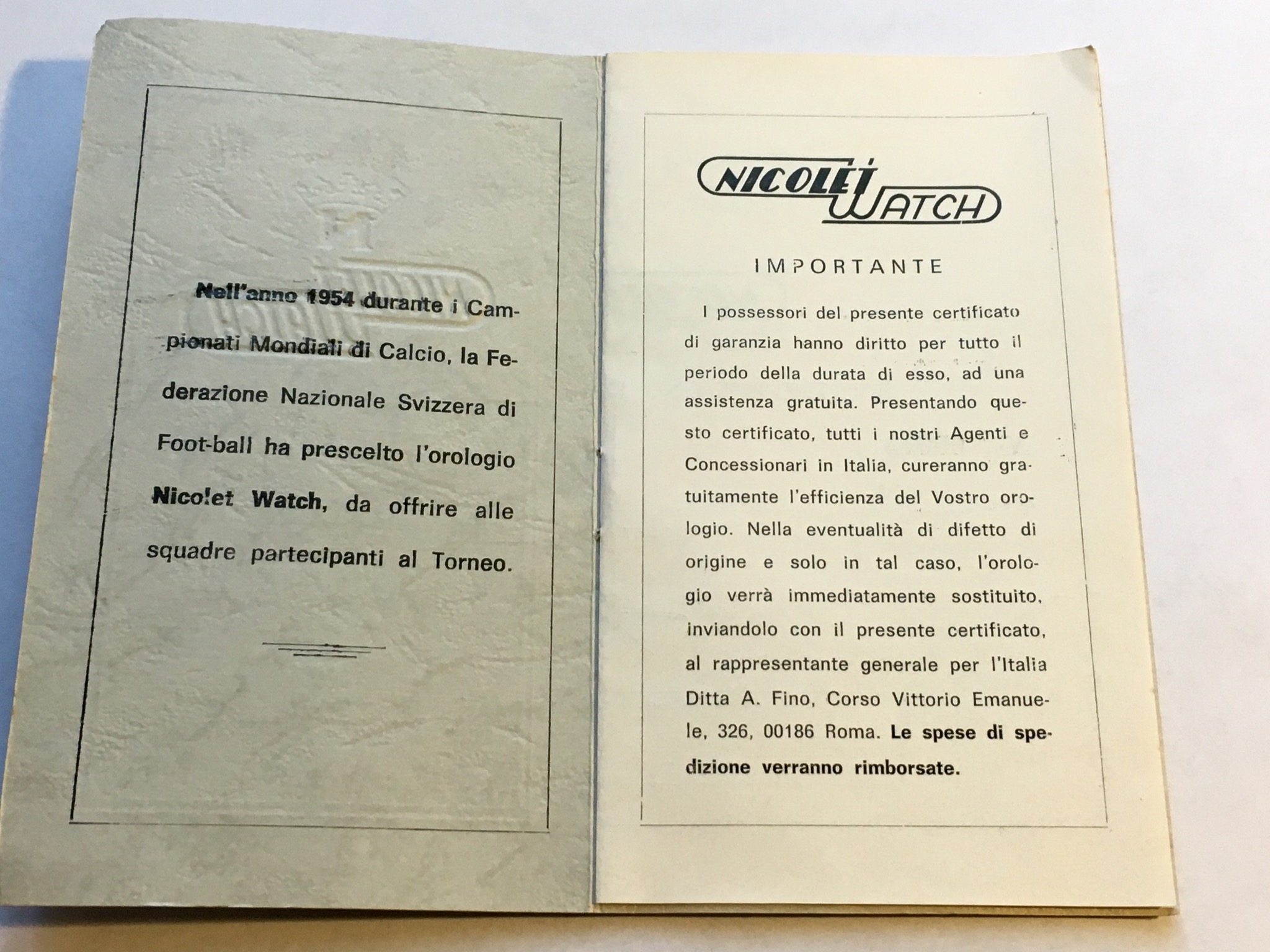 Nell'anno 1954 durante i Campionati Mondiali di Calcio, la Federazione Nazionale Svizzera di Foot-ball ha prescelto l'orologio Nicolet Watch, da offrire alle squadre partecipanti al Torneo.

NICOLET WATCH

IMPORTANTE

I possessori del presente certificato di garanzia hanno diritto per tutto il periodo della durata di esso, ad una assistenza gratuita. Presentando questo certificato, tutti i nostri Agenti e Concessionari in Italia, cureranno gratuitamente l'efficienza del Vostro orologio. Nella eventualità di difetto di origine e solo in tal caso, l'orologio verrà immediatamente sostituito, inviandolo con il presente certificato, al rappresentante generale per l'Italia Ditta A. Fino, Corso Vittorio Emanuele, 326, 00186 Roma. Le spese di spedizione verranno rimborsate.